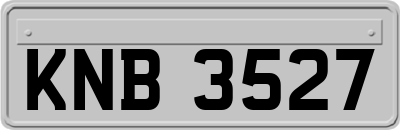 KNB 3527